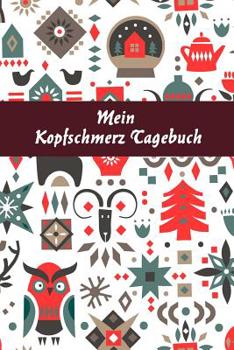 Mein
Kopfschmerz Tagebuch